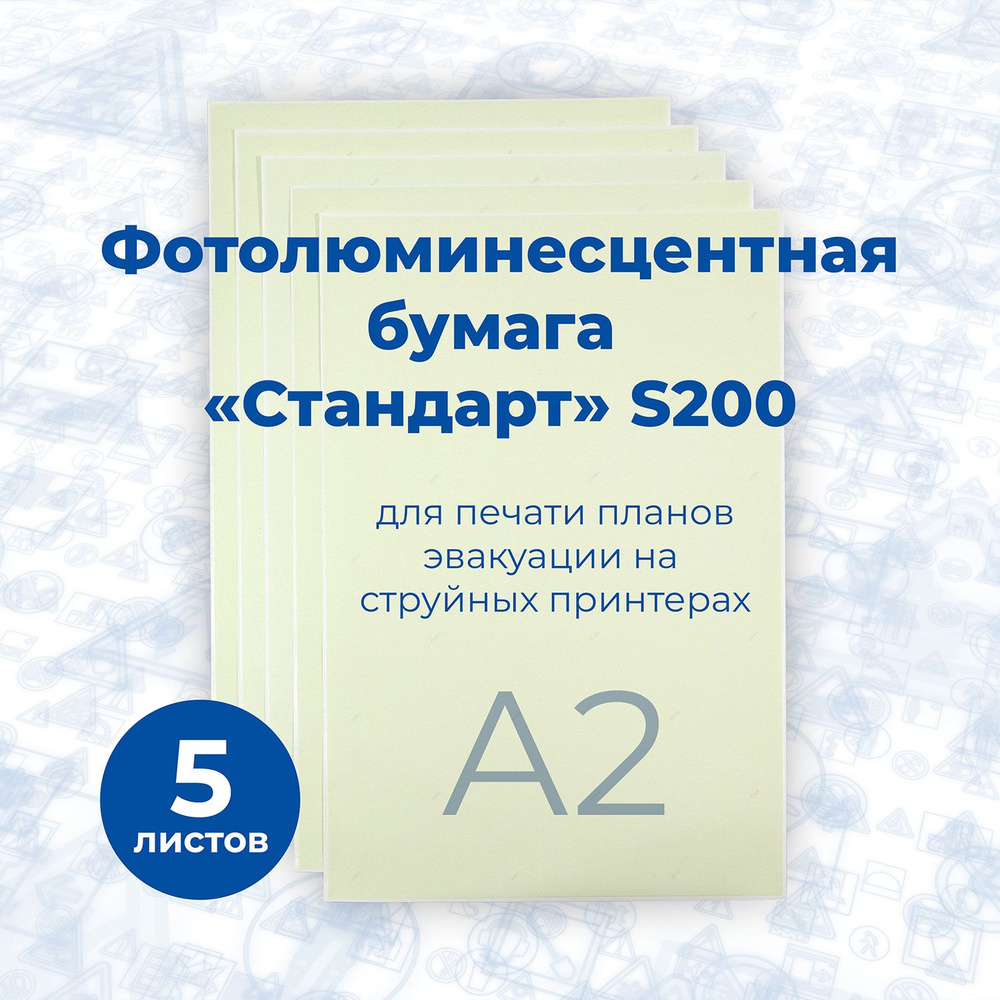 Фотолюминесцентная бумага «Стандарт» S200

для печати планов эвакуации на струйных принтерах

A2

5 листов